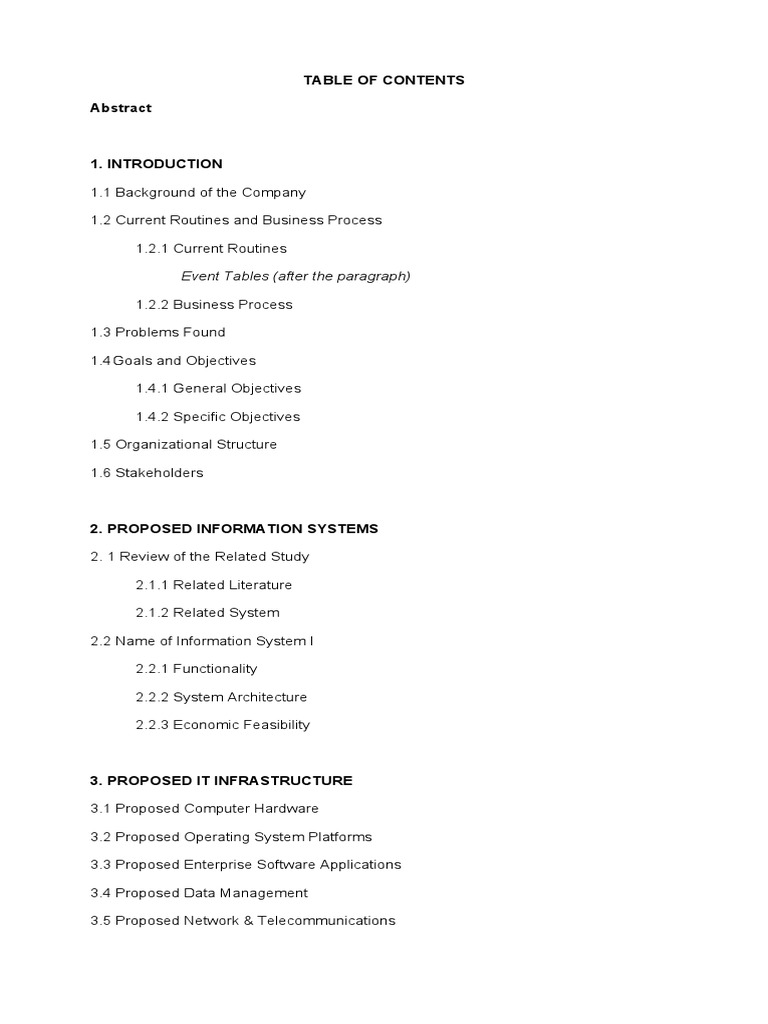 TABLE OF CONTENTS

Abstract

1. INTRODUCTION

1.1 Background of the Company

1.2 Current Routines and Business Process

1.2.1 Current Routines

Event Tables (after the paragraph)

1.2.2 Business Process

1.3 Problems Found

1.4 Goals and Objectives

1.4.1 General Objectives

1.4.2 Specific Objectives

1.5 Organizational Structure

1.6 Stakeholders

2. PROPOSED INFORMATION SYSTEMS

2. 1 Review of the Related Study

2.1.1 Related Literature

2.1.2 Related System

2.2 Name of Information System I

2.2.1 Functionality

2.2.2 System Architecture

2.2.3 Economic Feasibility

3. PROPOSED IT INFRASTRUCTURE

3.1 Proposed Computer Hardware

3.2 Proposed Operating System Platforms

3.3 Proposed Enterprise Software Applications

3.4 Proposed Data Management

3.5 Proposed Network & Telecommunications